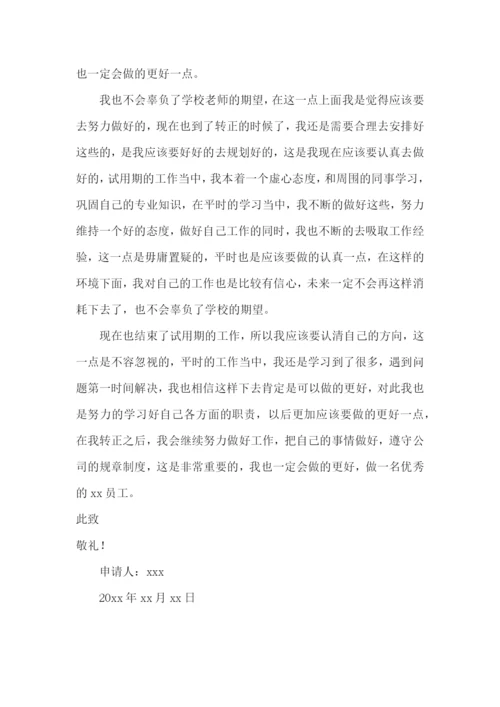 也一定会做的更好一点。

我也不会辜负了学校老师的期望，在这一点上面我是觉得应该要去努力做好的，现在也到了转正的时候了，我还是需要合理去安排好这些的，是我应该要好好的去规划好的，这是我现在应该要认真去做好的，试用期的工作当中，我本着一个虚心态度，和周围的同事学习，巩固自己的专业知识，在平时的学习当中，我不断的做好这些，努力维持一个好的态度，做好自己工作的同时，我也不断的去吸取工作经验，这一点是毋庸置疑的，平时也是应该要做的认真一点，在这样的环境下面，我对自己的工作也是比较有信心，未来一定不会再这样消耗下去了，也不会辜负了学校的期望。

现在也结束了试用期的工作，所以我应该要认清自己的方向，这一点是不容忽视的，平时的工作当中，我还是学习到了很多，遇到问题第一时间解决，我也相信这样下去肯定是可以做的更好，对此我也是努力的学习好自己各方面的职责，以后更加应该要做的更好一点，在我转正之后，我会继续努力做好工作，把自己的事情做好，遵守公司的规章制度，这是非常重要的，我也一定会做的更好，做一名优秀的 xx 员工。

此致

敬礼！

申请人：xxx

20xx 年 xx 月 xx 日